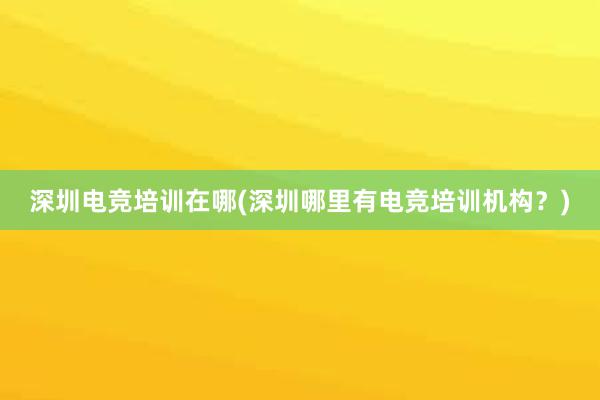 深圳电竞培训在哪(深圳哪里有电竞培训机构？)